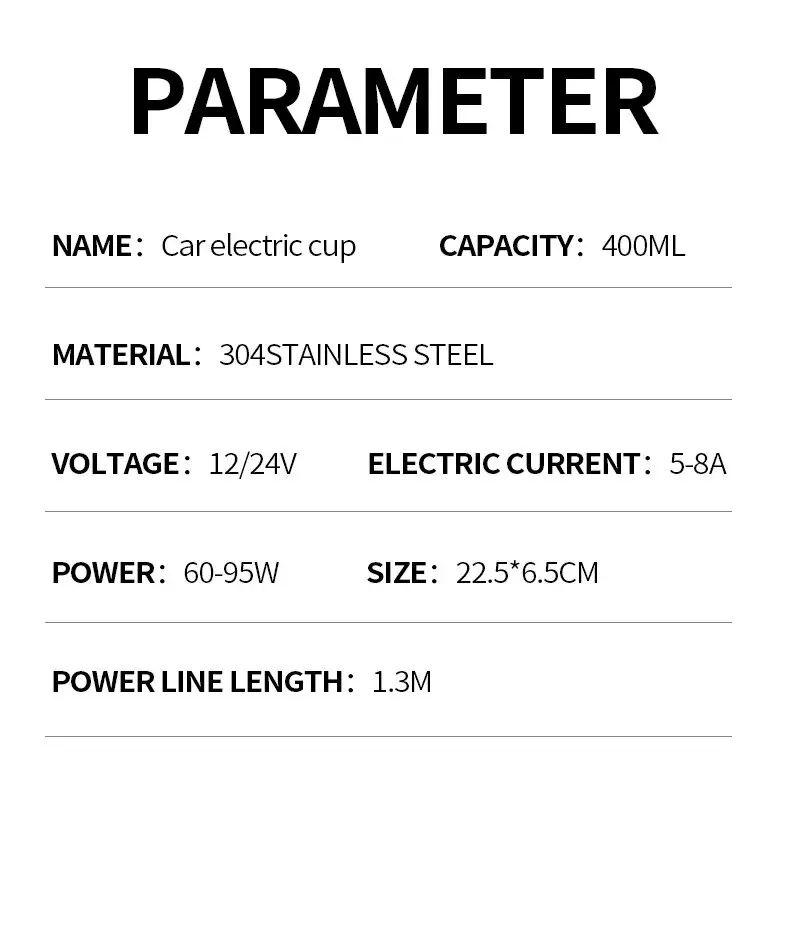 PARAMETER

NAME： Car electric cup

CAPACITY： 400ML

MATERIAL： 304STAINLESS STEEL

VOLTAGE： 12/24V

ELECTRIC CURRENT： 5-8A

POWER： 60-95W

SIZE： 22.5*6.5CM

POWER LINE LENGTH： 1.3M